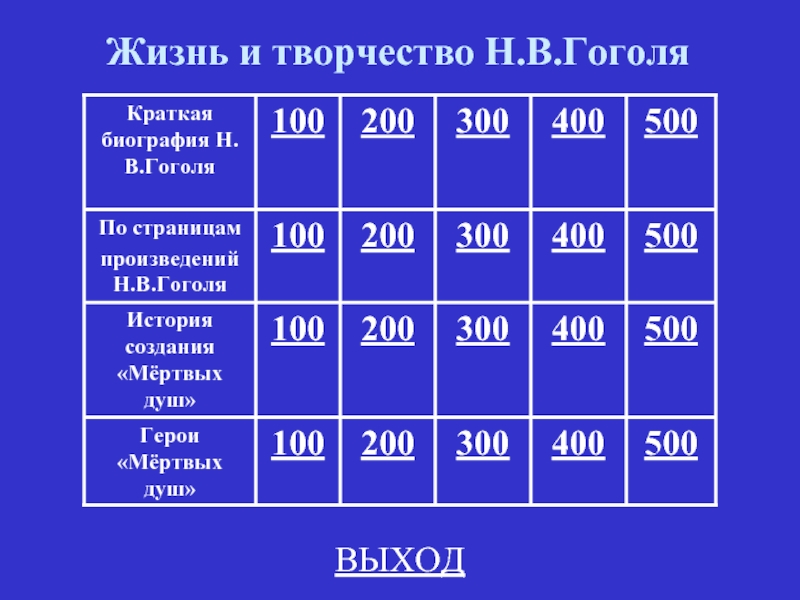 Жизнь и творчество Н.В.Гоголя

| Краткая биография Н. В.Гоголя | 100 | 200 | 300 | 400 | 500 |
|---|---|---|---|---|---|
| По страницам произведений Н.В.Гоголя | 100 | 200 | 300 | 400 | 500 |
| История создания «Мёртвых душ» | 100 | 200 | 300 | 400 | 500 |
| Герои «Мёртвых душ» | 100 | 200 | 300 | 400 | 500 |

ВЫХОД